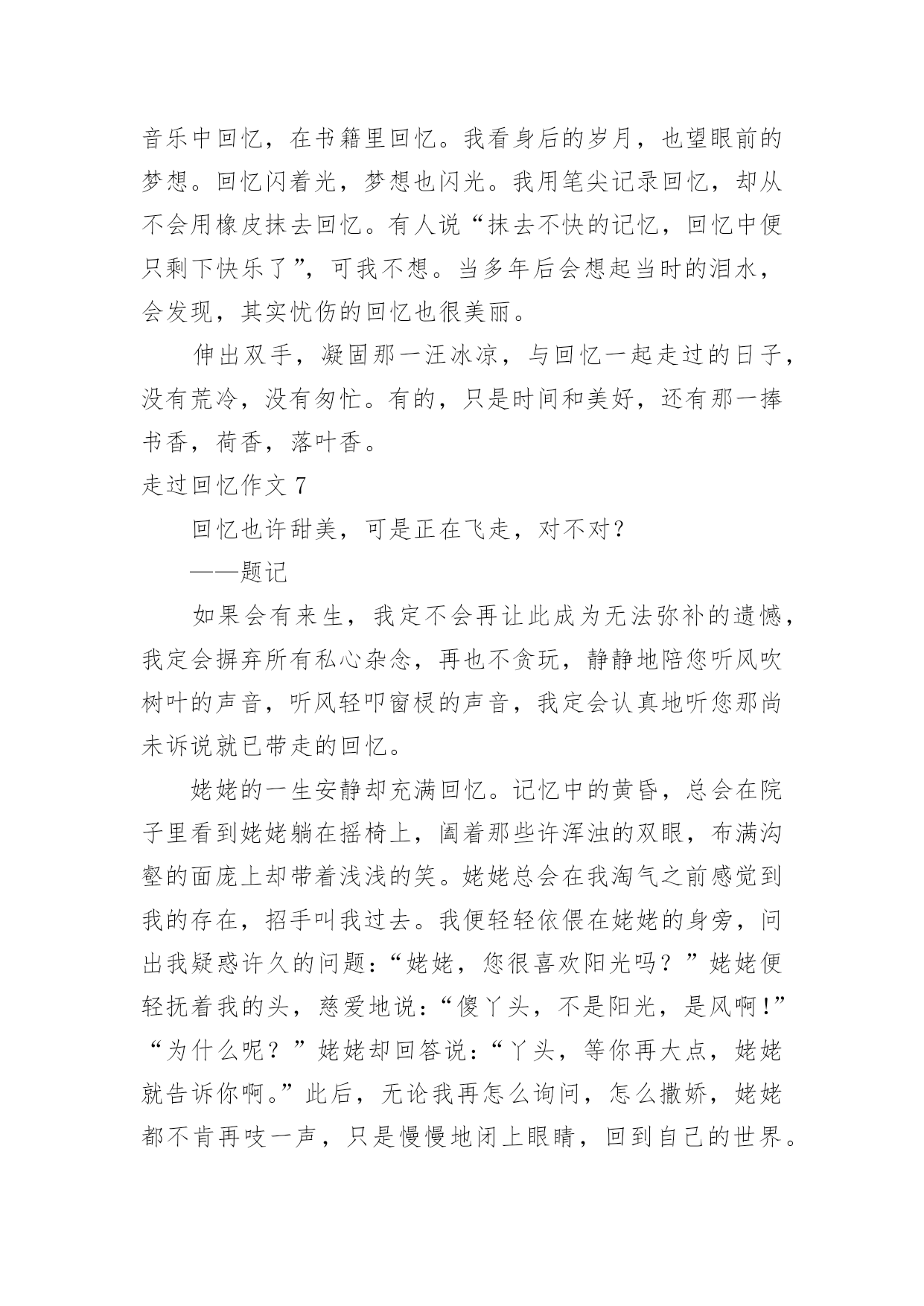 音乐中回忆，在书籍里回忆。我看身后的岁月，也望眼前的梦想。回忆闪着光，梦想也闪光。我用笔尖记录回忆，却从不会用橡皮抹去回忆。有人说“抹去不快的记忆，回忆中便只剩下快乐了”，可我不想。当多年后会想起当时的泪水，会发现，其实忧伤的回忆也很美丽。

伸出双手，凝固那一汪冰凉，与回忆一起走过的日子，没有荒冷，没有匆忙。有的，只是时间和美好，还有那一捧书香，荷香，落叶香。

走过回忆作文 7

回忆也许甜美，可是正在飞走，对不对？

——题记

如果会有来生，我定不会再让此成为无法弥补的遗憾，我定会摒弃所有私心杂念，再也不贪玩，静静地陪您听风吹树叶的声音，听风轻叩窗棂的声音，我定会认真地听您那尚未诉说就已带走的回忆。

姥姥的一生安静却充满回忆。记忆中的黄昏，总会在院子里看到姥姥躺在摇椅上，阖着那些许浑浊的双眼，布满沟壑的面庞上却带着浅浅的笑。姥姥总会在我淘气之前感觉到我的存在，招手叫我过去。我便轻轻依偎在姥姥的身旁，问出我疑惑许久的问题：“姥姥，您很喜欢阳光吗？”姥姥便轻抚着我的头，慈爱地说：“傻丫头，不是阳光，是风啊！”“为什么呢？”姥姥却回答说：“丫头，等你再大点，姥姥就告诉你啊。”此后，无论我再怎么询问，怎么撒娇，姥姥都不肯再吱一声，只是慢慢地闭上眼睛，回到自己的世界。